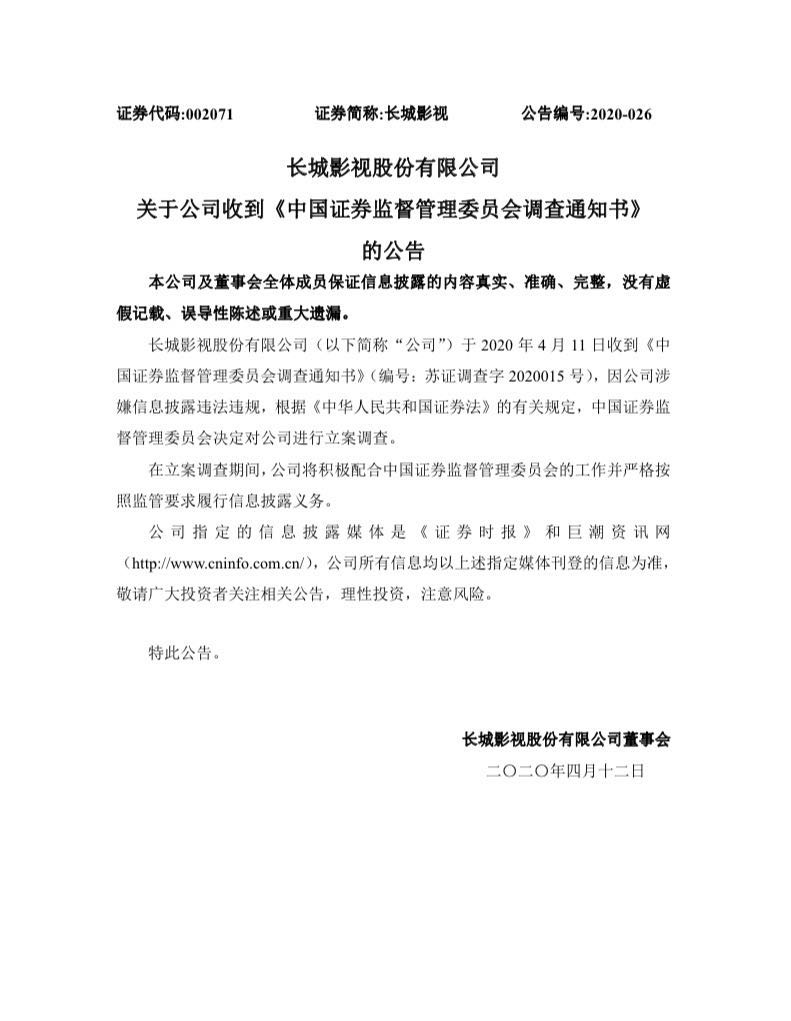 证券代码:002071　　证券简称:长城影视　　公告编号:2020-026

长城影视股份有限公司
关于公司收到《中国证券监督管理委员会调查通知书》
的公告

本公司及董事会全体成员保证信息披露的内容真实、准确、完整，没有虚假记载、误导性陈述或重大遗漏。

长城影视股份有限公司（以下简称“公司”）于 2020 年 4 月 11 日收到《中国证券监督管理委员会调查通知书》（编号：苏证调查字 2020015 号），因公司涉嫌信息披露违法违规，根据《中华人民共和国证券法》的有关规定，中国证券监督管理委员会决定对公司进行立案调查。

在立案调查期间，公司将积极配合中国证券监督管理委员会的工作并严格按照监管要求履行信息披露义务。

公司指定的信息披露媒体是《证券时报》和巨潮资讯网（http://www.cninfo.com.cn/），公司所有信息均以上述指定媒体刊登的信息为准，敬请广大投资者关注相关公告，理性投资，注意风险。

特此公告。

长城影视股份有限公司董事会
二〇二〇年四月十二日